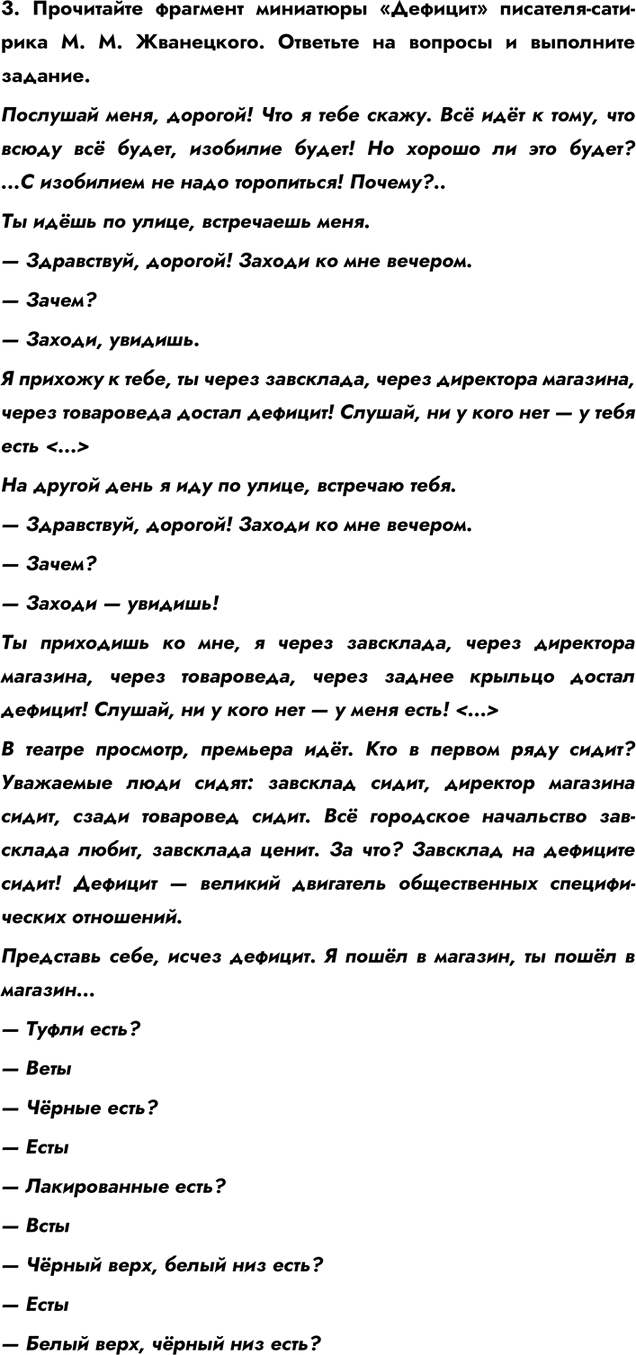 3. Прочитайте фрагмент миниатюры «Дефицит» писателя-сатирика М. М. Жванецкого. Ответьте на вопросы и выполните задание.

Послушай меня, дорогой! Что я тебе скажу. Всё идёт к тому, что всюду всё будет, изобилие будет! Но хорошо ли это будет? ...С изобилием не надо торопиться! Почему?..

Ты идёшь по улице, встречаешь меня.

— Здравствуй, дорогой! Заходи ко мне вечером.

— Зачем?

— Заходи, увидишь.

Я прихожу к тебе, ты через завсклада, через директора магазина, через товароведа достал дефицит! Слушай, ни у кого нет — у тебя есть <...>

На другой день я иду по улице, встречаю тебя.

— Здравствуй, дорогой! Заходи ко мне вечером.

— Зачем?

— Заходи — увидишь!

Ты приходишь ко мне, я через завсклада, через директора магазина, через товароведа, через заднее крыльцо достал дефицит! Слушай, ни у кого нет — у меня есть! <...>

В театре просмотр, премьера идёт. Кто в первом ряду сидит? Уважаемые люди сидят: завсклад сидит, директор магазина сидит, сзади товаровед сидит. Всё городское начальство завсклада любит, завсклада ценит. За что? Завсклад на дефиците сидит! Дефицит — великий двигатель общественных специфических отношений.

Представь себе, исчез дефицит. Я пошёл в магазин, ты пошёл в магазин...

— Туфли есть?

— Веты

— Чёрные есть?

— Есты

— Лакированные есть?

— Всты

— Чёрный верх, белый низ есть?

— Есты

— Белый верх, чёрный низ есть?